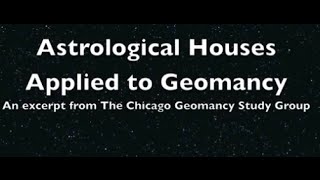 Astrological Houses
Applied to Geomancy

An excerpt from The Chicago Geomancy Study Group